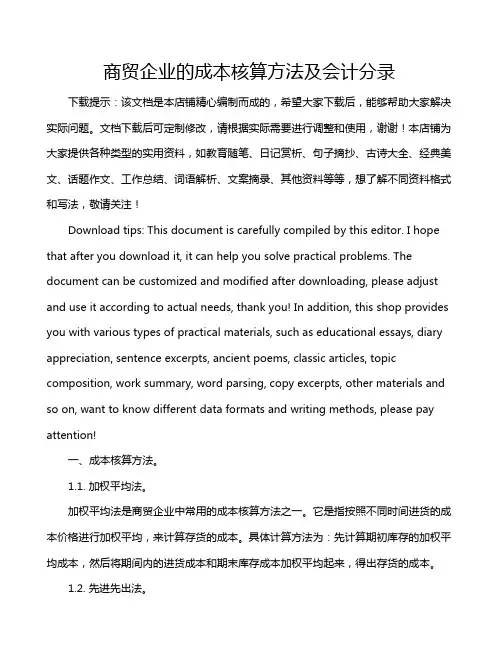 商贸企业的成本核算方法及会计分录

下载提示：该文档是本店铺精心编制而成的，希望大家下载后，能够帮助大家解决实际问题。文档下载后可定制修改，请根据实际需要进行调整和使用，谢谢！本店铺为大家提供各种类型的实用资料，如教育随笔、日记赏析、句子摘抄、古诗大全、经典美文、话题作文、工作总结、词语解析、文案摘录、其他资料等等，想了解不同资料格式和写法，敬请关注！

Download tips: This document is carefully compiled by this editor. I hope that after you download it, it can help you solve practical problems. The document can be customized and modified after downloading, please adjust and use it according to actual needs, thank you! In addition, this shop provides you with various types of practical materials, such as educational essays, diary appreciation, sentence excerpts, ancient poems, classic articles, topic composition, work summary, word parsing, copy excerpts, other materials and so on, want to know different data formats and writing methods, please pay attention!

一、成本核算方法。

1.1. 加权平均法。

加权平均法是商贸企业中常用的成本核算方法之一。它是指按照不同时间进货的成本价格进行加权平均，来计算存货的成本。具体计算方法为：先计算期初库存的加权平均成本，然后将期间内的进货成本和期末库存成本加权平均起来，得出存货的成本。

1.2. 先进先出法。